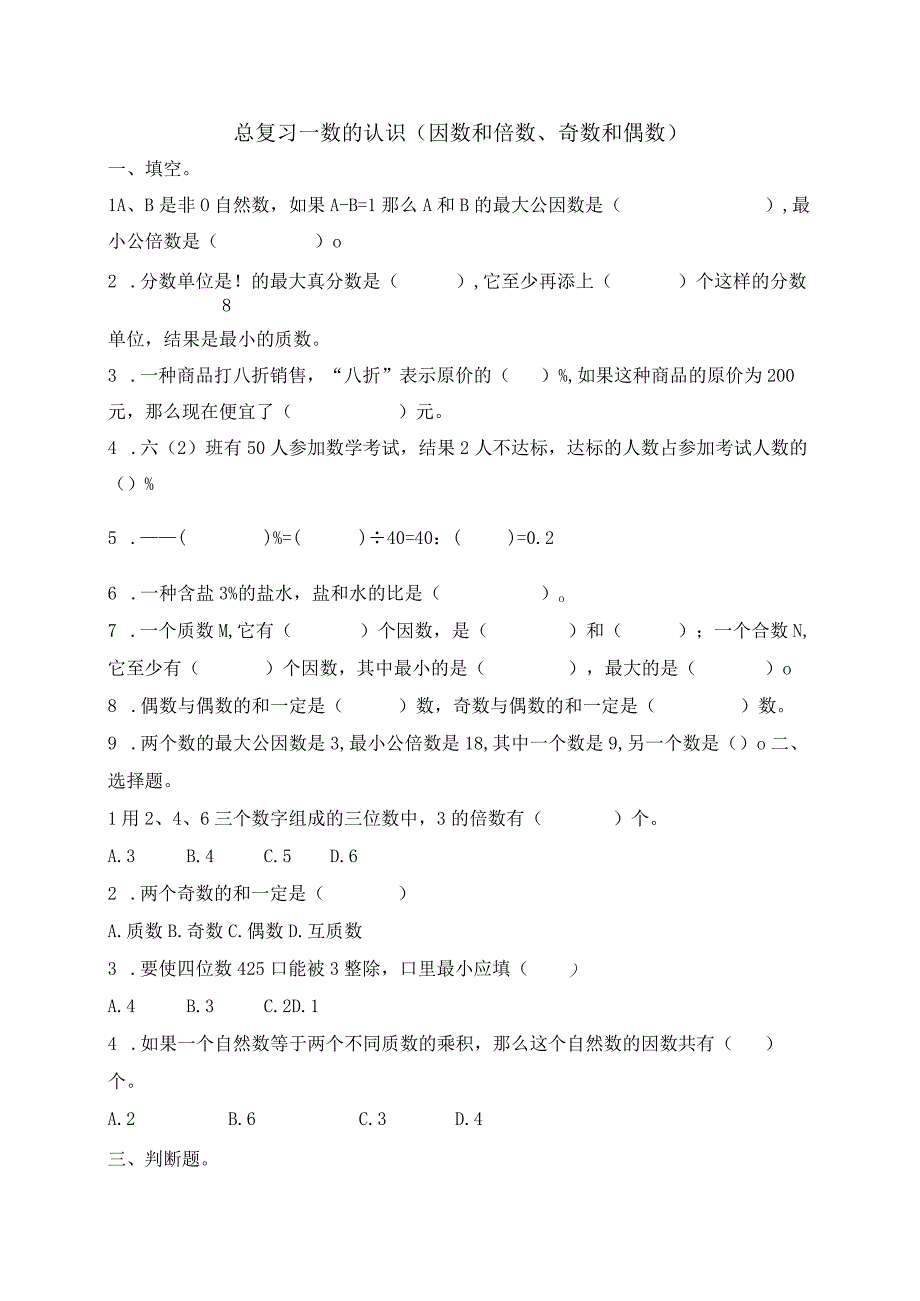 总复习一数的认识（因数和倍数、奇数和偶数）

一、填空。

1A、B是非0自然数，如果A-B=1那么A和B的最大公因数是（ ），最小公倍数是（ ）o

2 .分数单位是！的最大真分数是（ ），它至少再添上（ ）个这样的分数
8
单位，结果是最小的质数。

3 .一种商品打八折销售，“八折”表示原价的（ ）%,如果这种商品的原价为200元，那么现在便宜了（ ）元。

4 .六（2）班有50人参加数学考试，结果2人不达标，达标的人数占参加考试人数的（）%

5 .——( )%=( )÷40=40：( )=0.2

6 .一种含盐3%的盐水，盐和水的比是（ ）。

7 .一个质数M,它有（ ）个因数，是（ ）和（ ）；一个合数N,它至少有（ ）个因数，其中最小的是（ ），最大的是（ ）o

8 .偶数与偶数的和一定是（ ）数，奇数与偶数的和一定是（ ）数。

9 .两个数的最大公因数是3,最小公倍数是18,其中一个数是9,另一个数是（）o二、选择题。

1用2、4、6三个数字组成的三位数中，3的倍数有（ ）个。

A.3 B.4 C.5 D.6

2 .两个奇数的和一定是（ ）

A.质数B.奇数C.偶数D.互质数

3 .要使四位数425口能被3整除，口里最小应填（ ）

A.4 B.3 C.2D.1

4 .如果一个自然数等于两个不同质数的乘积，那么这个自然数的因数共有（ ）个。

A.2 B.6 C.3 D.4

三、判断题。